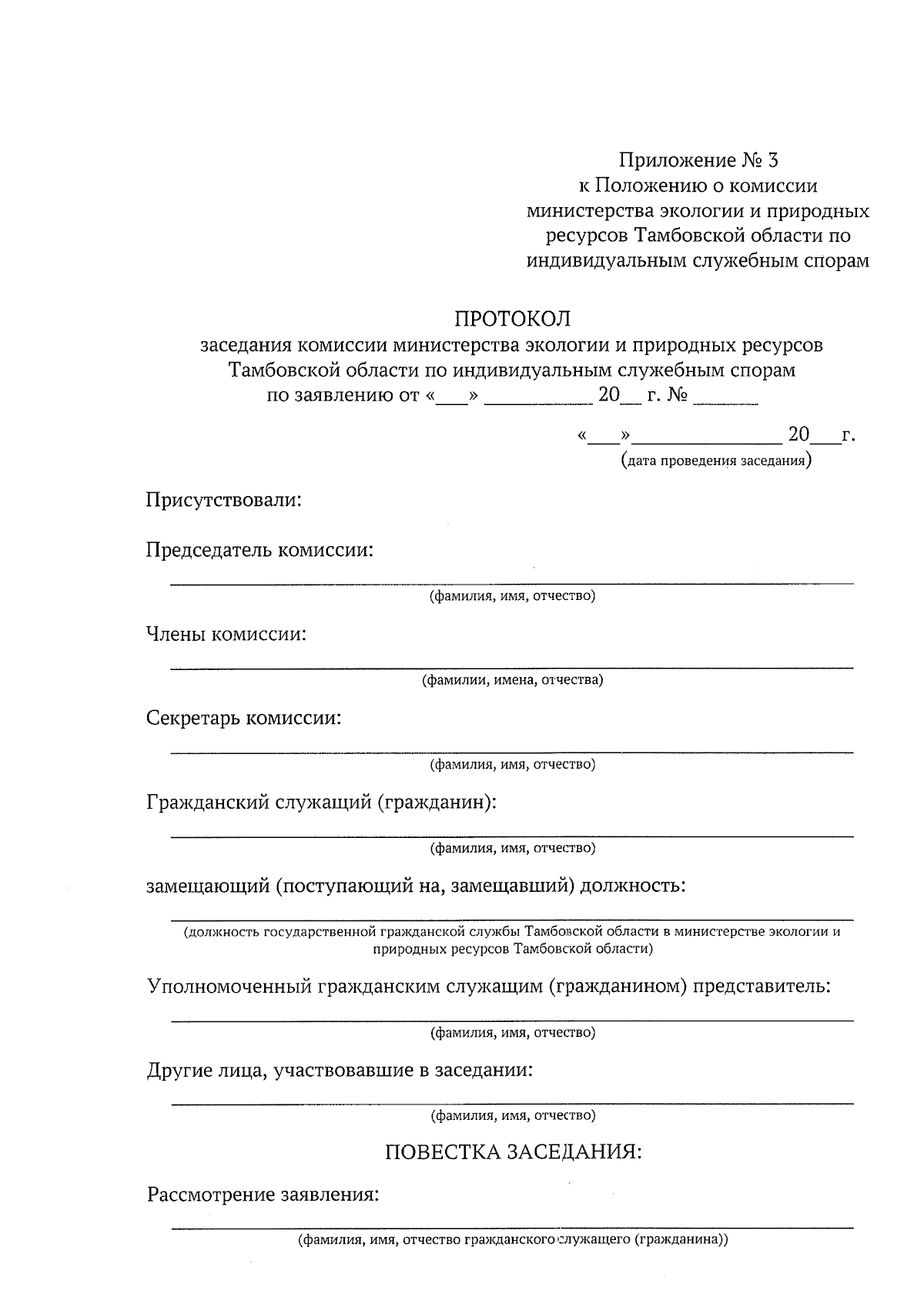 Приложение № 3
к Положению о комиссии
министерства экологии и природных
ресурсов Тамбовской области по
индивидуальным служебным спорам

ПРОТОКОЛ
заседания комиссии министерства экологии и природных ресурсов
Тамбовской области по индивидуальным служебным спорам
по заявлению от «___» __________ 20__ г. № ______

«___»______________ 20___г.
(дата проведения заседания)

Присутствовали:

Председатель комиссии:

(фамилия, имя, отчество)

Члены комиссии:

(фамилии, имена, отчества)

Секретарь комиссии:

(фамилия, имя, отчество)

Гражданский служащий (гражданин):

(фамилия, имя, отчество)

замещающий (поступающий на, замещавший) должность:

(должность государственной гражданской службы Тамбовской области в министерстве экологии и природных ресурсов Тамбовской области)

Уполномоченный гражданским служащим (гражданином) представитель:

(фамилия, имя, отчество)

Другие лица, участвовавшие в заседании:

(фамилия, имя, отчество)

ПОВЕСТКА ЗАСЕДАНИЯ:

Рассмотрение заявления:

(фамилия, имя, отчество гражданского служащего (гражданина))